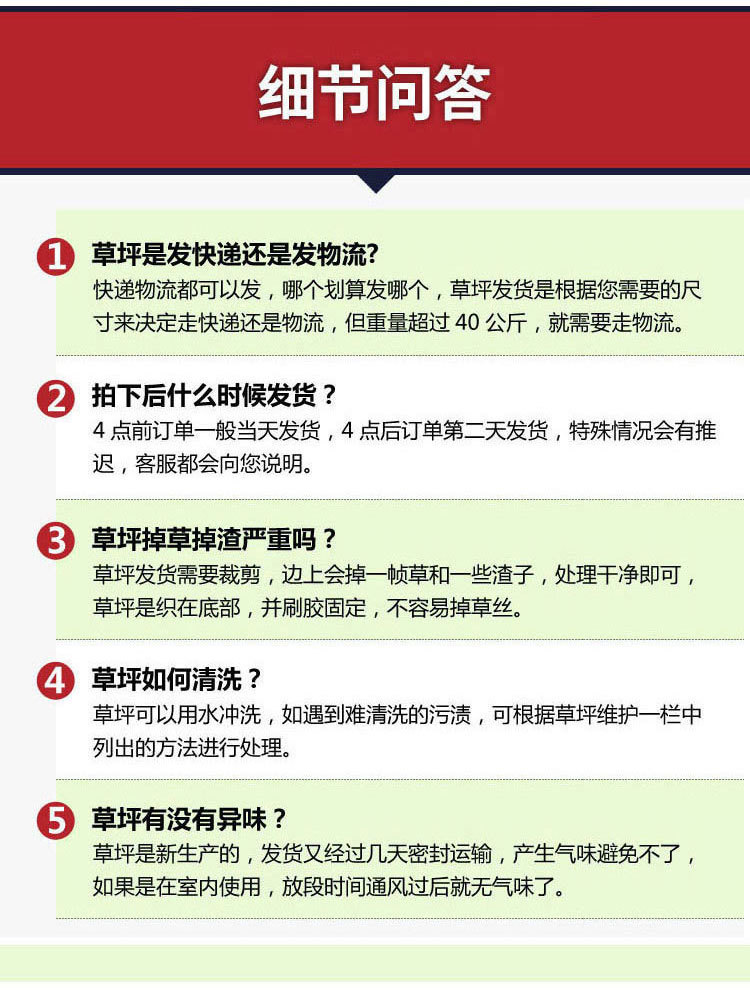 细节问答

1 草坪是发快递还是发物流?
快递物流都可以发，哪个划算发哪个，草坪发货是根据您需要的尺寸来决定走快递还是物流，但重量超过 40 公斤，就需要走物流。

2 拍下后什么时候发货？
4 点前订单一般当天发货，4 点后订单第二天发货，特殊情况会有推迟，客服都会向您说明。

3 草坪掉草掉渣严重吗？
草坪发货需要裁剪，边上会掉一帧草和一些渣子，处理干净即可，草坪是织在底部，并刷胶固定，不容易掉草丝。

4 草坪如何清洗？
草坪可以用水冲洗，如遇到难清洗的污渍，可根据草坪维护一栏中列出的方法进行处理。

5 草坪有没有异味？
草坪是新生产的，发货又经过几天密封运输，产生气味避免不了，如果是在室内使用，放段时间通风过后就无气味了。